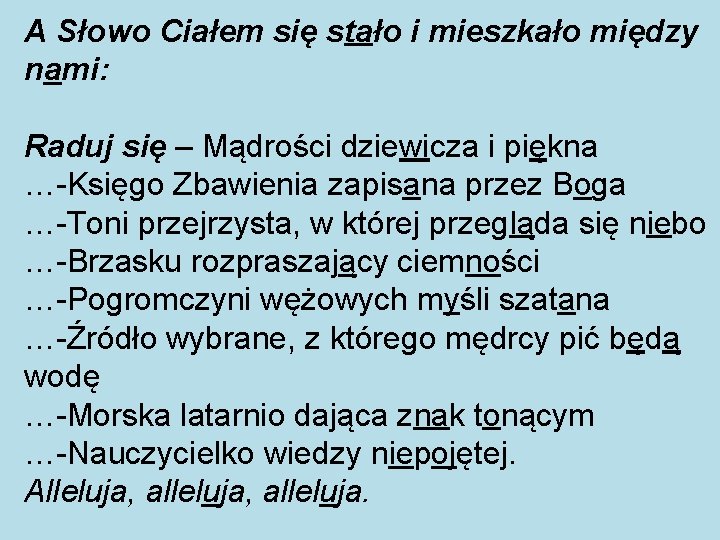 A Słowo Ciałem się stało i mieszkało między nami:

Raduj się – Mądrości dziewicza i piękna
…-Księgo Zbawienia zapisana przez Boga
…-Toni przejrzysta, w której przegląda się niebo
…-Brzasku rozpraszający ciemności
…-Pogromczyni wężowych myśli szatana
…-Źródło wybrane, z którego mędrcy pić będą wodę
…-Morska latarnio dająca znak tonącym
…-Nauczycielko wiedzy niepojętej.
Alleluja, alleluja, alleluja.